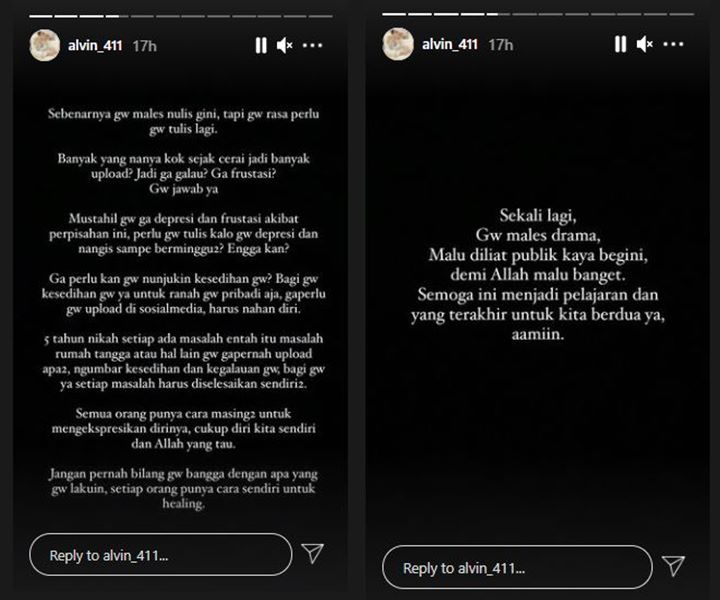 alvin_411 17h

Sebenarnya gw males nulis gini, tapi gw rasa perlu gw tulis lagi.

Banyak yang nanya kok sejak cerai jadi banyak upload? Jadi ga galau? Ga frustasi? Gw jawab ya

Mustahil gw ga depresi dan frustasi akibat perpisahan ini, perlu gw tulis kalo gw depresi dan nangis sampe berminggu2? Engga kan?

Ga perlu kan gw nunjukin kesedihan gw? Bagi gw kesedihan gw ya untuk ranah gw pribadi aja, gaperlu gw upload di sosialmedia, harus nahan diri.

5 tahun nikah setiap ada masalah entah itu masalah rumah tangga atau hal lain gw gapernah upload apa2, ngumbar kesedihan dan kegalauan gw, bagi gw ya setiap masalah harus diselesaikan sendiri2.

Semua orang punya cara masing2 untuk mengekspresikan dirinya, cukup diri kita sendiri dan Allah yang tau.

Jangan pernah bilang gw bangga dengan apa yang gw lakuin, setiap orang punya cara sendiri untuk healing.

Reply to alvin_411...

alvin_411 17h

Sekali lagi,
Gw males drama,
Malu diliat publik kaya begini,
demi Allah malu banget.
Semoga ini menjadi pelajaran dan yang terakhir untuk kita berdua ya, aamiin.

Reply to alvin_411...